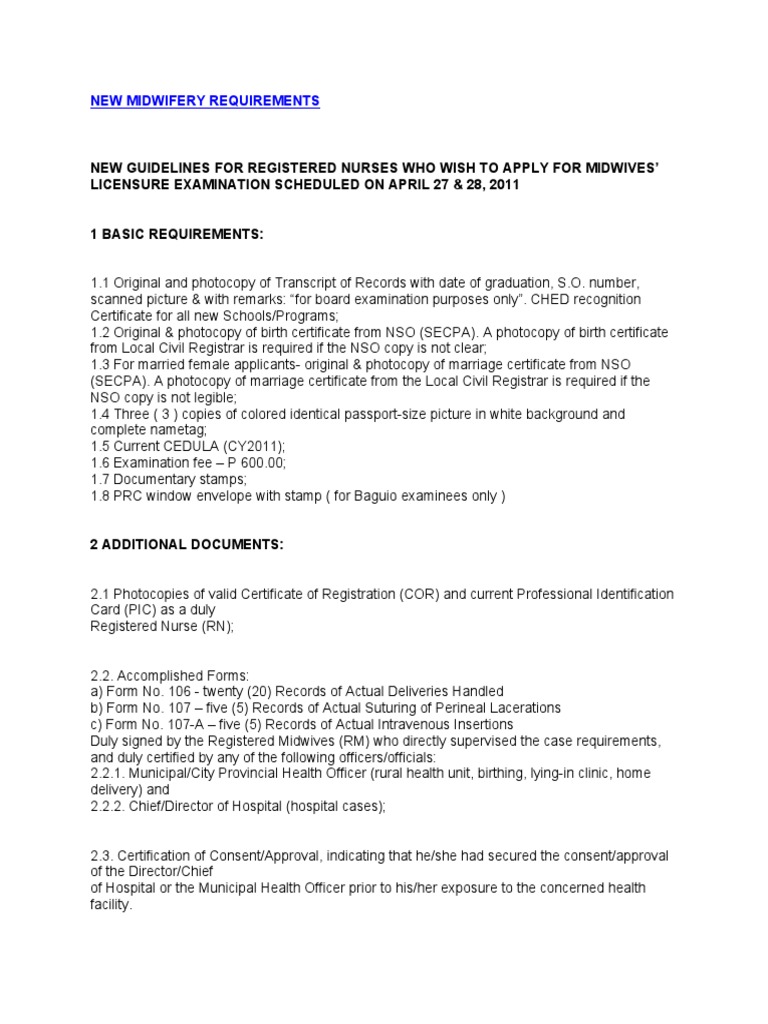 NEW MIDWIFERY REQUIREMENTS

NEW GUIDELINES FOR REGISTERED NURSES WHO WISH TO APPLY FOR MIDWIVES' LICENSURE EXAMINATION SCHEDULED ON APRIL 27 & 28, 2011

1 BASIC REQUIREMENTS:

1.1 Original and photocopy of Transcript of Records with date of graduation, S.O. number, scanned picture & with remarks: "for board examination purposes only". CHED recognition Certificate for all new Schools/Programs;
1.2 Original & photocopy of birth certificate from NSO (SECPA). A photocopy of birth certificate from Local Civil Registrar is required if the NSO copy is not clear;
1.3 For married female applicants- original & photocopy of marriage certificate from NSO (SECPA). A photocopy of marriage certificate from the Local Civil Registrar is required if the NSO copy is not legible;
1.4 Three ( 3 ) copies of colored identical passport-size picture in white background and complete nametag;
1.5 Current CEDULA (CY2011);
1.6 Examination fee – P 600.00;
1.7 Documentary stamps;
1.8 PRC window envelope with stamp ( for Baguio examinees only )

2 ADDITIONAL DOCUMENTS:

2.1 Photocopies of valid Certificate of Registration (COR) and current Professional Identification Card (PIC) as a duly
Registered Nurse (RN);

2.2. Accomplished Forms:
a) Form No. 106 - twenty (20) Records of Actual Deliveries Handled
b) Form No. 107 – five (5) Records of Actual Suturing of Perineal Lacerations
c) Form No. 107-A – five (5) Records of Actual Intravenous Insertions
Duly signed by the Registered Midwives (RM) who directly supervised the case requirements, and duly certified by any of the following officers/officials:
2.2.1. Municipal/City Provincial Health Officer (rural health unit, birthing, lying-in clinic, home delivery) and
2.2.2. Chief/Director of Hospital (hospital cases);

2.3. Certification of Consent/Approval, indicating that he/she had secured the consent/approval of the Director/Chief
of Hospital or the Municipal Health Officer prior to his/her exposure to the concerned health facility.